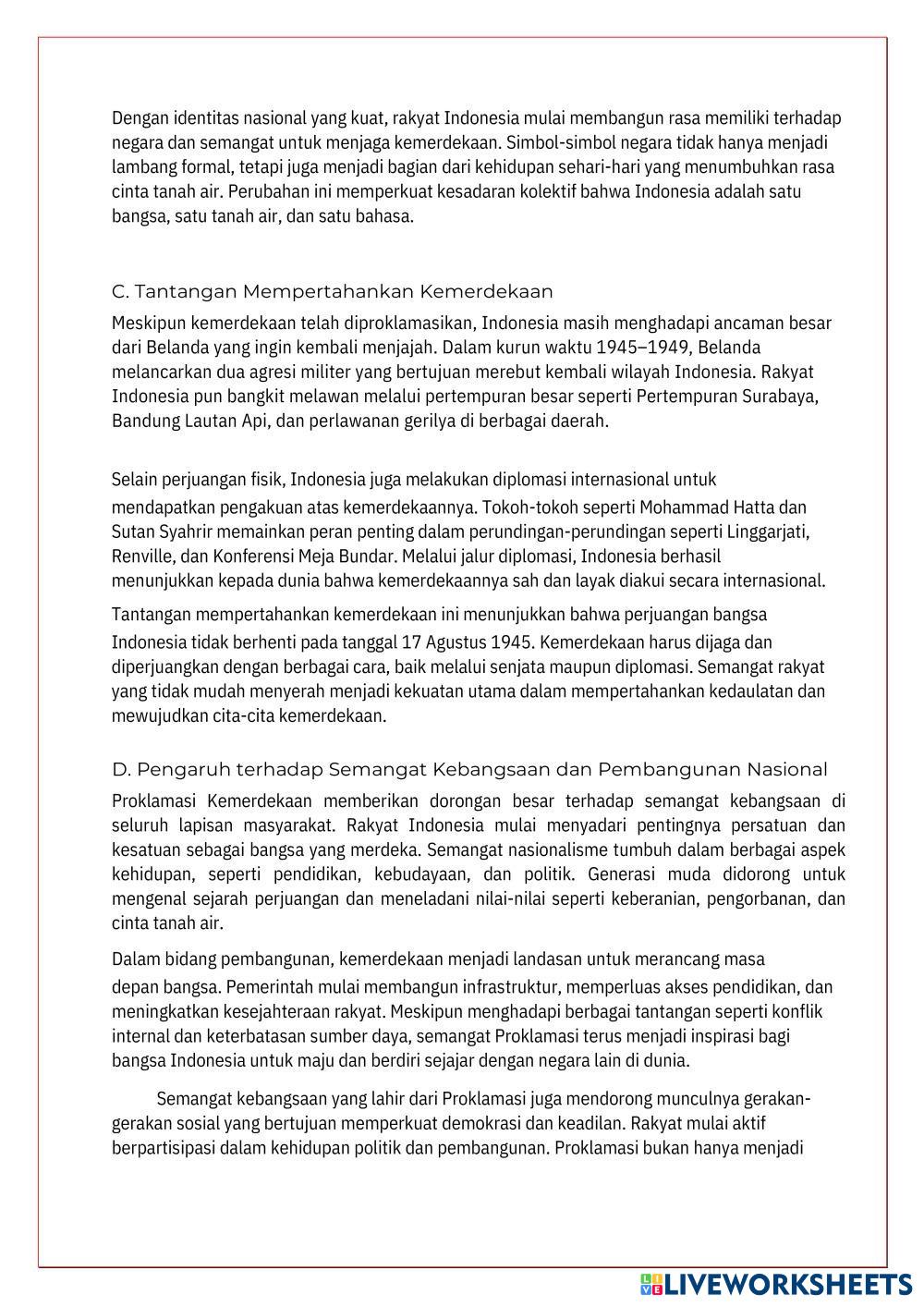 Dengan identitas nasional yang kuat, rakyat Indonesia mulai membangun rasa memiliki terhadap negara dan semangat untuk menjaga kemerdekaan. Simbol-simbol negara tidak hanya menjadi lambang formal, tetapi juga menjadi bagian dari kehidupan sehari-hari yang menumbuhkan rasa cinta tanah air. Perubahan ini memperkuat kesadaran kolektif bahwa Indonesia adalah satu bangsa, satu tanah air, dan satu bahasa.

C. Tantangan Mempertahankan Kemerdekaan

Meskipun kemerdekaan telah diproklamasikan, Indonesia masih menghadapi ancaman besar dari Belanda yang ingin kembali menjajah. Dalam kurun waktu 1945–1949, Belanda melancarkan dua agresi militer yang bertujuan merebut kembali wilayah Indonesia. Rakyat Indonesia pun bangkit melawan melalui pertempuran besar seperti Pertempuran Surabaya, Bandung Lautan Api, dan perlawanan gerilya di berbagai daerah.

Selain perjuangan fisik, Indonesia juga melakukan diplomasi internasional untuk mendapatkan pengakuan atas kemerdekaannya. Tokoh-tokoh seperti Mohammad Hatta dan Sutan Syahrir memainkan peran penting dalam perundingan-perundingan seperti Linggarjati, Renville, dan Konferensi Meja Bundar. Melalui jalur diplomasi, Indonesia berhasil menunjukkan kepada dunia bahwa kemerdekaannya sah dan layak diakui secara internasional.

Tantangan mempertahankan kemerdekaan ini menunjukkan bahwa perjuangan bangsa Indonesia tidak berhenti pada tanggal 17 Agustus 1945. Kemerdekaan harus dijaga dan diperjuangkan dengan berbagai cara, baik melalui senjata maupun diplomasi. Semangat rakyat yang tidak mudah menyerah menjadi kekuatan utama dalam mempertahankan kedaulatan dan mewujudkan cita-cita kemerdekaan.

D. Pengaruh terhadap Semangat Kebangsaan dan Pembangunan Nasional

Proklamasi Kemerdekaan memberikan dorongan besar terhadap semangat kebangsaan di seluruh lapisan masyarakat. Rakyat Indonesia mulai menyadari pentingnya persatuan dan kesatuan sebagai bangsa yang merdeka. Semangat nasionalisme tumbuh dalam berbagai aspek kehidupan, seperti pendidikan, kebudayaan, dan politik. Generasi muda didorong untuk mengenal sejarah perjuangan dan meneladani nilai-nilai seperti keberanian, pengorbanan, dan cinta tanah air.

Dalam bidang pembangunan, kemerdekaan menjadi landasan untuk merancang masa depan bangsa. Pemerintah mulai membangun infrastruktur, memperluas akses pendidikan, dan meningkatkan kesejahteraan rakyat. Meskipun menghadapi berbagai tantangan seperti konflik internal dan keterbatasan sumber daya, semangat Proklamasi terus menjadi inspirasi bagi bangsa Indonesia untuk maju dan berdiri sejajar dengan negara lain di dunia.

Semangat kebangsaan yang lahir dari Proklamasi juga mendorong munculnya gerakan-gerakan sosial yang bertujuan memperkuat demokrasi dan keadilan. Rakyat mulai aktif berpartisipasi dalam kehidupan politik dan pembangunan. Proklamasi bukan hanya menjadi

LIVEWORKSHEETS